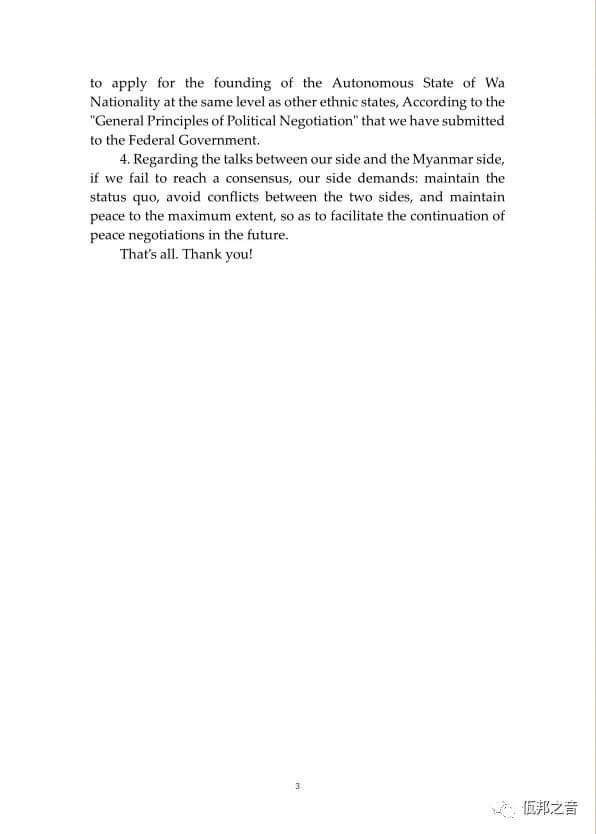 to apply for the founding of the Autonomous State of Wa Nationality at the same level as other ethnic states, According to the "General Principles of Political Negotiation" that we have submitted to the Federal Government.

4. Regarding the talks between our side and the Myanmar side, if we fail to reach a consensus, our side demands: maintain the status quo, avoid conflicts between the two sides, and maintain peace to the maximum extent, so as to facilitate the continuation of peace negotiations in the future.

That's all. Thank you!

3

佤邦之音